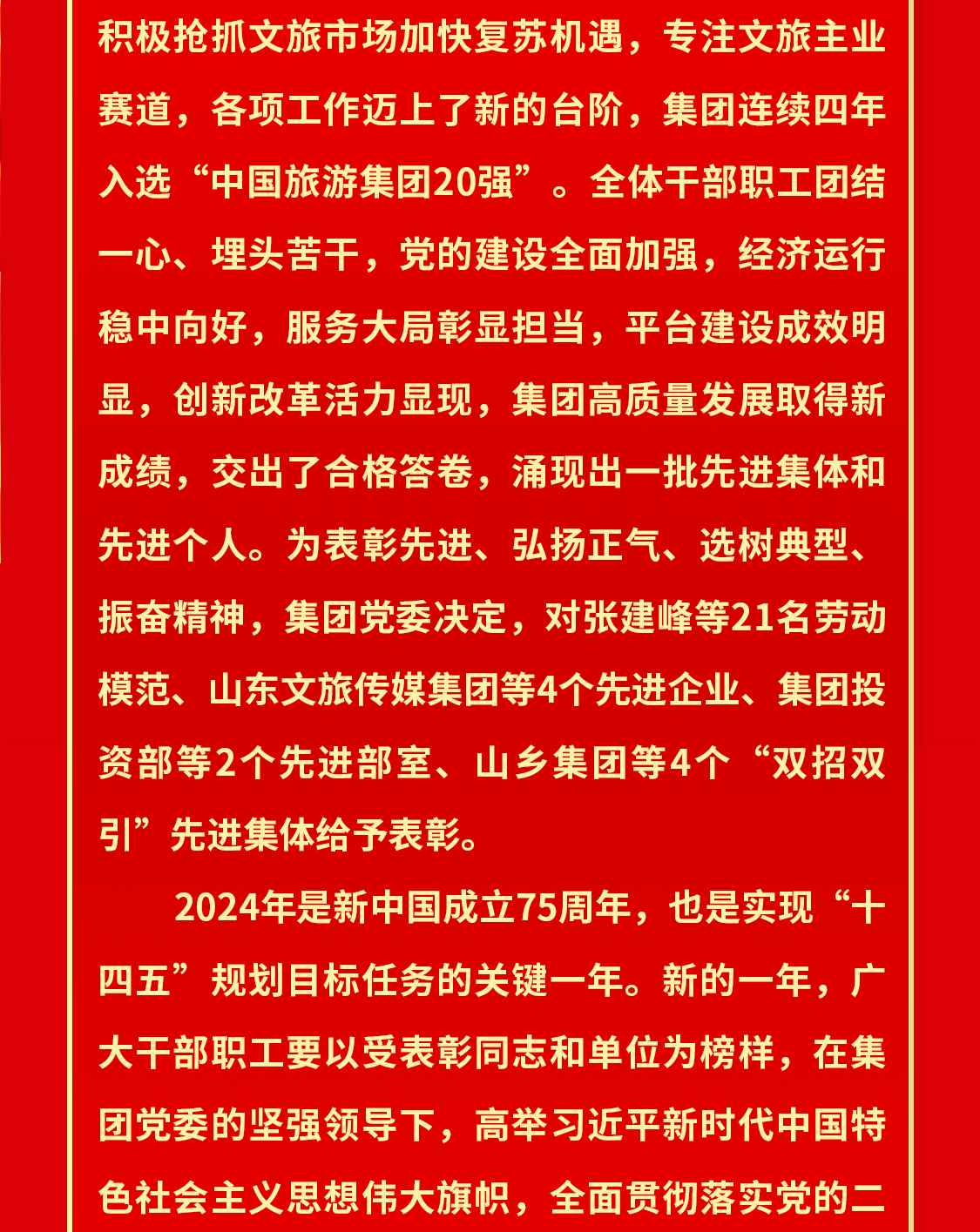 积极抢抓文旅市场加快复苏机遇，专注文旅主业赛道，各项工作迈上了新的台阶，集团连续四年入选“中国旅游集团20强”。全体干部职工团结一心、埋头苦干，党的建设全面加强，经济运行稳中向好，服务大局彰显担当，平台建设成效明显，创新改革活力显现，集团高质量发展取得新成绩，交出了合格答卷，涌现出一批先进集体和先进个人。为表彰先进、弘扬正气、选树典型、振奋精神，集团党委决定，对张建峰等21名劳动模范、山东文旅传媒集团等4个先进企业、集团投资部等2个先进部室、山乡集团等4个“双招双引”先进集体给予表彰。

2024年是新中国成立75周年，也是实现“十四五”规划目标任务的关键一年。新的一年，广大干部职工要以受表彰同志和单位为榜样，在集团党委的坚强领导下，高举习近平新时代中国特色社会主义思想伟大旗帜，全面贯彻落实党的二